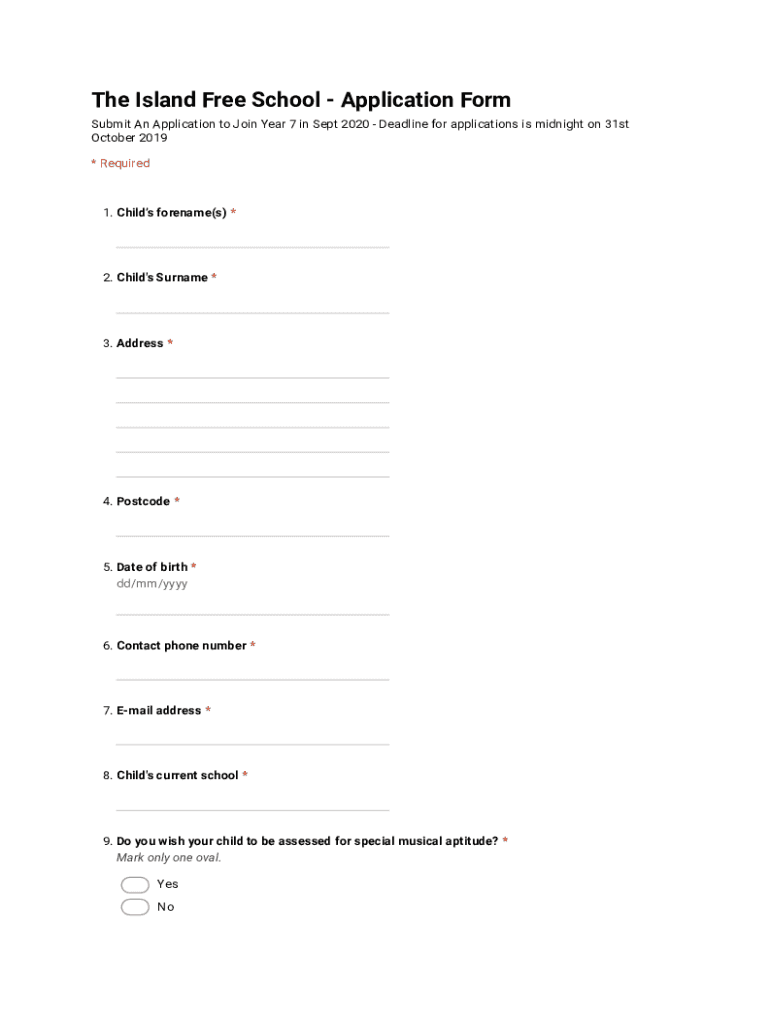 The Island Free School - Application Form

Submit An Application to Join Year 7 in Sept 2020 - Deadline for applications is midnight on 31st October 2019

* Required

1. Child's forename(s) *

2. Child's Surname *

3. Address *

4. Postcode *

5. Date of birth *
dd/mm/yyyy

6. Contact phone number *

7. E-mail address *

8. Child's current school *

9. Do you wish your child to be assessed for special musical aptitude? *
Mark only one oval.

Yes
No